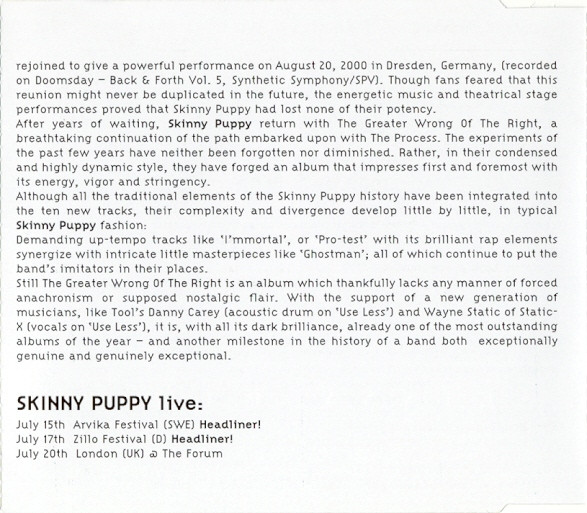 rejoined to give a powerful performance on August 20, 2000 in Dresden, Germany, (recorded on Doomsday – Back & Forth Vol. 5, Synthetic Symphony/SPV). Though fans feared that this reunion might never be duplicated in the future, the energetic music and theatrical stage performances proved that Skinny Puppy had lost none of their potency.
After years of waiting, Skinny Puppy return with The Greater Wrong Of The Right, a breathtaking continuation of the path embarked upon with The Process. The experiments of the past few years have neither been forgotten nor diminished. Rather, in their condensed and highly dynamic style, they have forged an album that impresses first and foremost with its energy, vigor and stringency.
Although all the traditional elements of the Skinny Puppy history have been integrated into the ten new tracks, their complexity and divergence develop little by little, in typical Skinny Puppy fashion:
Demanding up-tempo tracks like 'I'mmortal', or 'Pro-test' with its brilliant rap elements synergize with intricate little masterpieces like 'Ghostman'; all of which continue to put the band's imitators in their places.
Still The Greater Wrong Of The Right is an album which thankfully lacks any manner of forced anachronism or supposed nostalgic flair. With the support of a new generation of musicians, like Tool's Danny Carey (acoustic drum on 'Use Less') and Wayne Static of Static-X (vocals on 'Use Less'), it is, with all its dark brilliance, already one of the most outstanding albums of the year – and another milestone in the history of a band both exceptionally genuine and genuinely exceptional.

SKINNY PUPPY live:
July 15th Arvika Festival (SWE) Headliner!
July 17th Zillo Festival (D) Headliner!
July 20th London (UK) @ The Forum